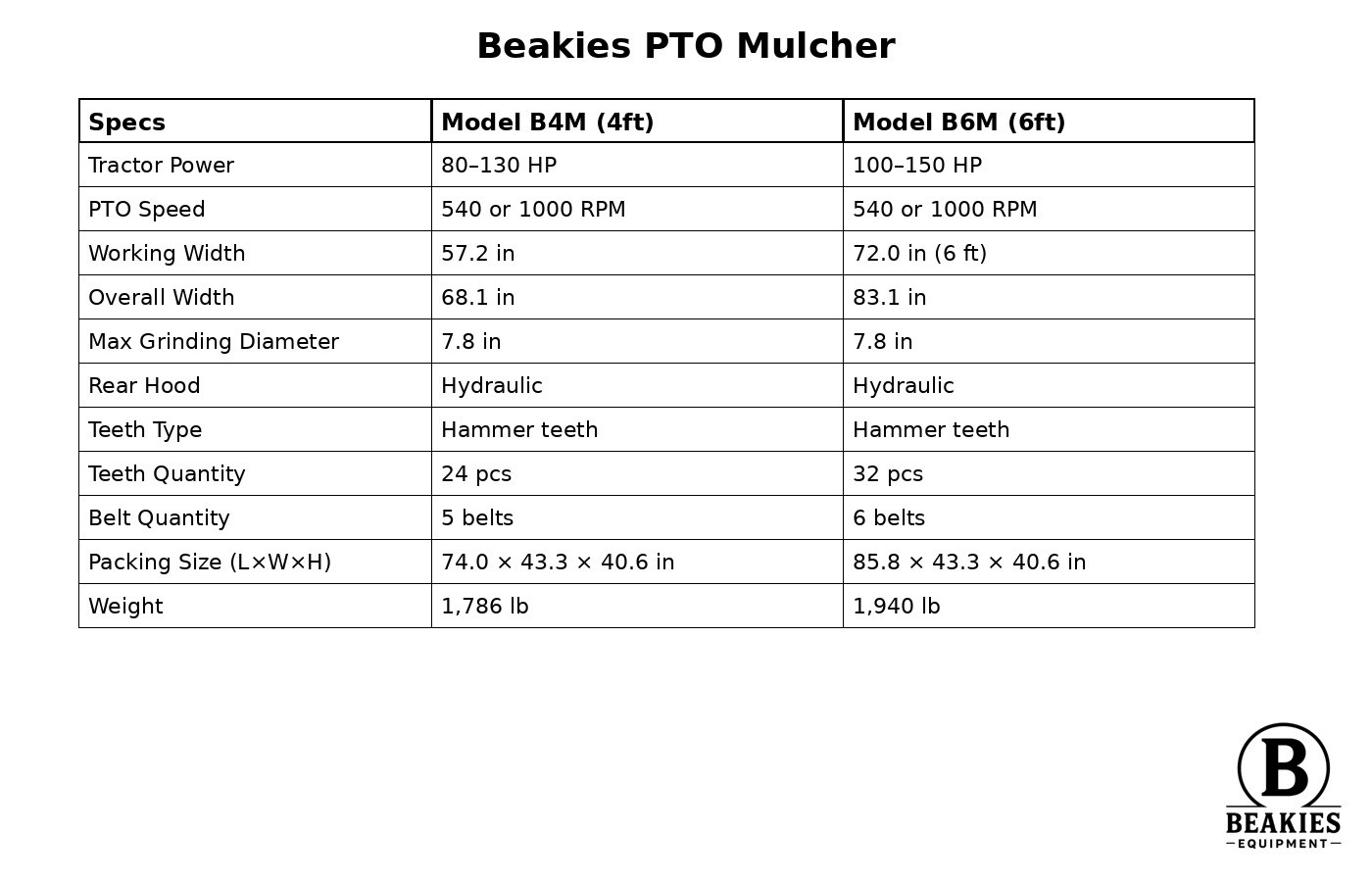 Beakies PTO Mulcher

| Specs | Model B4M (4ft) | Model B6M (6ft) |
|---|---|---|
| Tractor Power | 80–130 HP | 100–150 HP |
| PTO Speed | 540 or 1000 RPM | 540 or 1000 RPM |
| Working Width | 57.2 in | 72.0 in (6 ft) |
| Overall Width | 68.1 in | 83.1 in |
| Max Grinding Diameter | 7.8 in | 7.8 in |
| Rear Hood | Hydraulic | Hydraulic |
| Teeth Type | Hammer teeth | Hammer teeth |
| Teeth Quantity | 24 pcs | 32 pcs |
| Belt Quantity | 5 belts | 6 belts |
| Packing Size (L×W×H) | 74.0 × 43.3 × 40.6 in | 85.8 × 43.3 × 40.6 in |
| Weight | 1,786 lb | 1,940 lb |

B
BEAKIES
EQUIPMENT